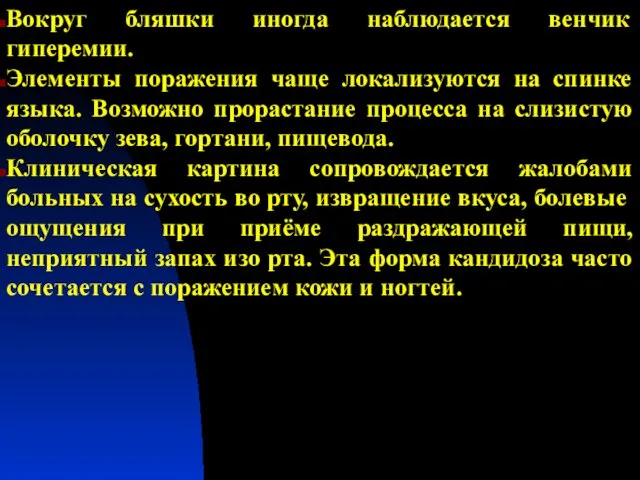 Вокруг бляшки иногда наблюдается венчик гиперемии.

Элементы поражения чаще локализуются на спинке языка. Возможно прорастание процесса на слизистую оболочку зева, гортани, пищевода.

Клиническая картина сопровождается жалобами больных на сухость во рту, извращение вкуса, болевые ощущения при приёме раздражающей пищи, неприятный запах изо рта. Эта форма кандидоза часто сочетается с поражением кожи и ногтей.